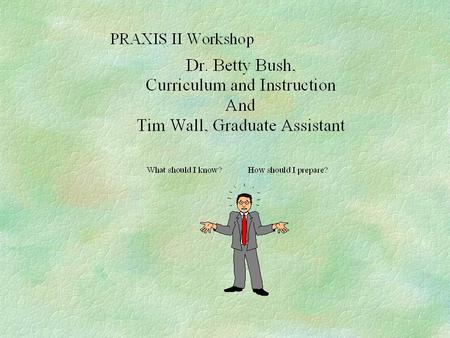 PRAXIS II Workshop

Dr. Betty Bush,
Curriculum and Instruction
And
Tim Wall, Graduate Assistant

What should I know?

How should I prepare?